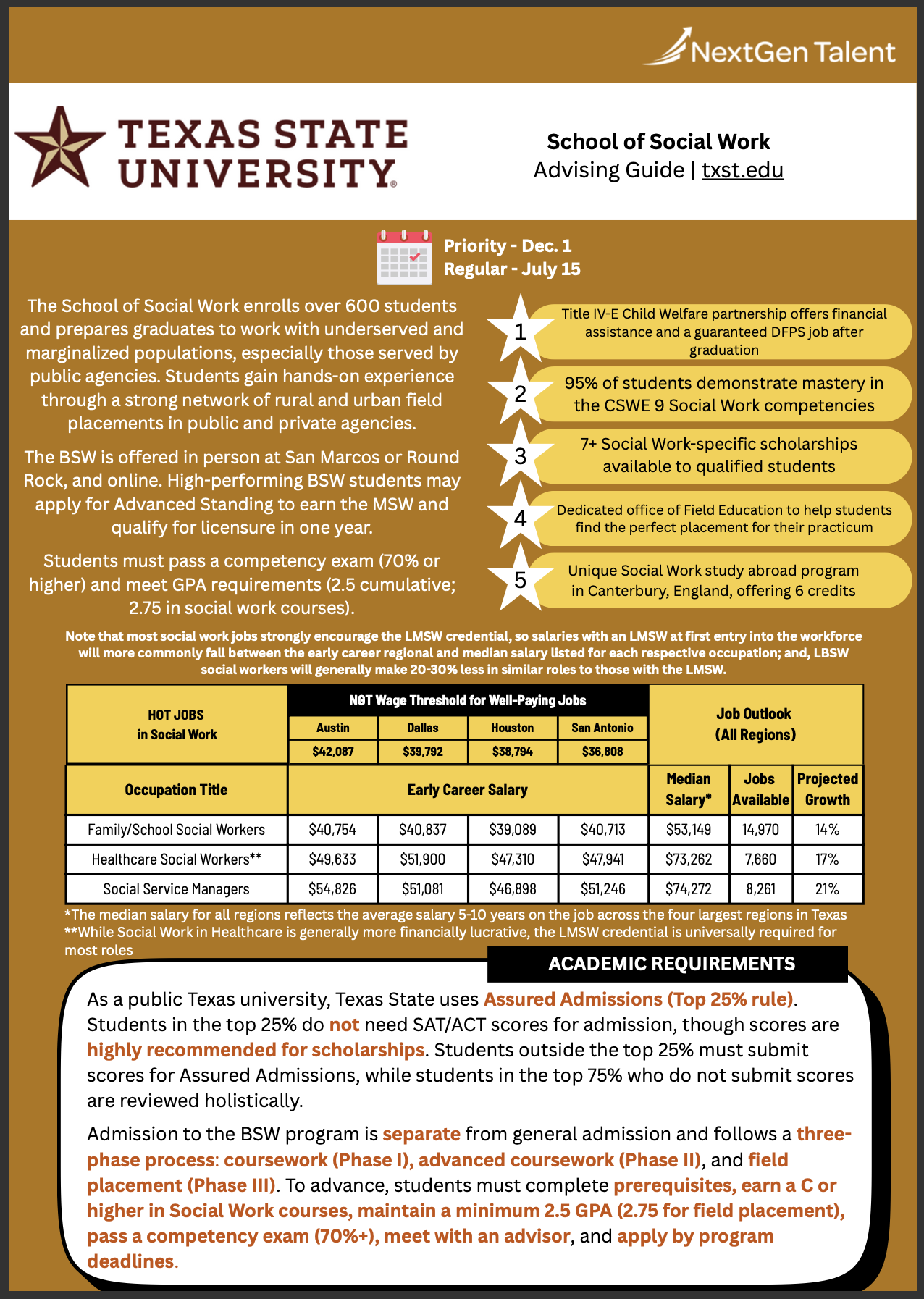 NextGen Talent

TEXAS STATE UNIVERSITY

School of Social Work
Advising Guide | txst.edu

Priority - Dec. 1
Regular - July 15

The School of Social Work enrolls over 600 students and prepares graduates to work with underserved and marginalized populations, especially those served by public agencies. Students gain hands-on experience through a strong network of rural and urban field placements in public and private agencies.

The BSW is offered in person at San Marcos or Round Rock, and online. High-performing BSW students may apply for Advanced Standing to earn the MSW and qualify for licensure in one year.

Students must pass a competency exam (70% or higher) and meet GPA requirements (2.5 cumulative; 2.75 in social work courses).

1 Title IV-E Child Welfare partnership offers financial assistance and a guaranteed DFPS job after graduation

2 95% of students demonstrate mastery in the CSWE 9 Social Work competencies

3 7+ Social Work-specific scholarships available to qualified students

4 Dedicated office of Field Education to help students find the perfect placement for their practicum

5 Unique Social Work study abroad program in Canterbury, England, offering 6 credits

Note that most social work jobs strongly encourage the LMSW credential, so salaries with an LMSW at first entry into the workforce will more commonly fall between the early career regional and median salary listed for each respective occupation; and, LBSW social workers will generally make 20-30% less in similar roles to those with the LMSW.

| HOT JOBS in Social Work | NGT Wage Threshold for Well-Paying Jobs | | | | Job Outlook (All Regions) | | |
|---|---|---|---|---|---|---|---|
| | Austin | Dallas | Houston | San Antonio | | | |
| | $42,087 | $39,792 | $38,794 | $36,808 | | | |
| Occupation Title | Early Career Salary | | | | Median Salary* | Jobs Available | Projected Growth |
| Family/School Social Workers | $40,754 | $40,837 | $39,089 | $40,713 | $53,149 | 14,970 | 14% |
| Healthcare Social Workers** | $49,633 | $51,900 | $47,310 | $47,941 | $73,262 | 7,660 | 17% |
| Social Service Managers | $54,826 | $51,081 | $46,898 | $51,246 | $74,272 | 8,261 | 21% |

*The median salary for all regions reflects the average salary 5-10 years on the job across the four largest regions in Texas
**While Social Work in Healthcare is generally more financially lucrative, the LMSW credential is universally required for most roles

ACADEMIC REQUIREMENTS

As a public Texas university, Texas State uses Assured Admissions (Top 25% rule). Students in the top 25% do not need SAT/ACT scores for admission, though scores are highly recommended for scholarships. Students outside the top 25% must submit scores for Assured Admissions, while students in the top 75% who do not submit scores are reviewed holistically.

Admission to the BSW program is separate from general admission and follows a three-phase process: coursework (Phase I), advanced coursework (Phase II), and field placement (Phase III). To advance, students must complete prerequisites, earn a C or higher in Social Work courses, maintain a minimum 2.5 GPA (2.75 for field placement), pass a competency exam (70%+), meet with an advisor, and apply by program deadlines.